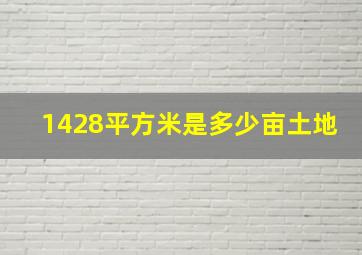 1428平方米是多少亩土地